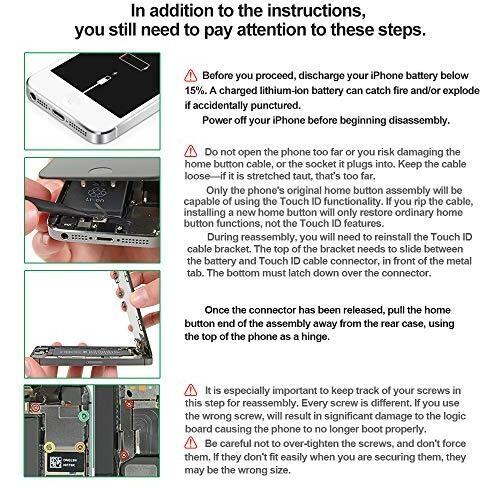 In addition to the instructions, you still need to pay attention to these steps.

Before you proceed, discharge your iPhone battery below 15%. A charged lithium-ion battery can catch fire and/or explode if accidentally punctured.

Power off your iPhone before beginning disassembly.

Do not open the phone too far or you risk damaging the home button cable, or the socket it plugs into. Keep the cable loose—if it is stretched taut, that's too far.

Only the phone's original home button assembly will be capable of using the Touch ID functionality. If you rip the cable, installing a new home button will only restore ordinary home button functions, not the Touch ID features.

During reassembly, you will need to reinstall the Touch ID cable bracket. The top of the bracket needs to slide between the battery and Touch ID cable connector, in front of the metal tab. The bottom must latch down over the connector.

Once the connector has been released, pull the home button end of the assembly away from the rear case, using the top of the phone as a hinge.

It is especially important to keep track of your screws in this step for reassembly. Every screw is different. If you use the wrong screw, will result in significant damage to the logic board causing the phone to no longer boot properly.

Be careful not to over-tighten the screws, and don't force them. If they don't fit easily when you are securing them, they may be the wrong size.